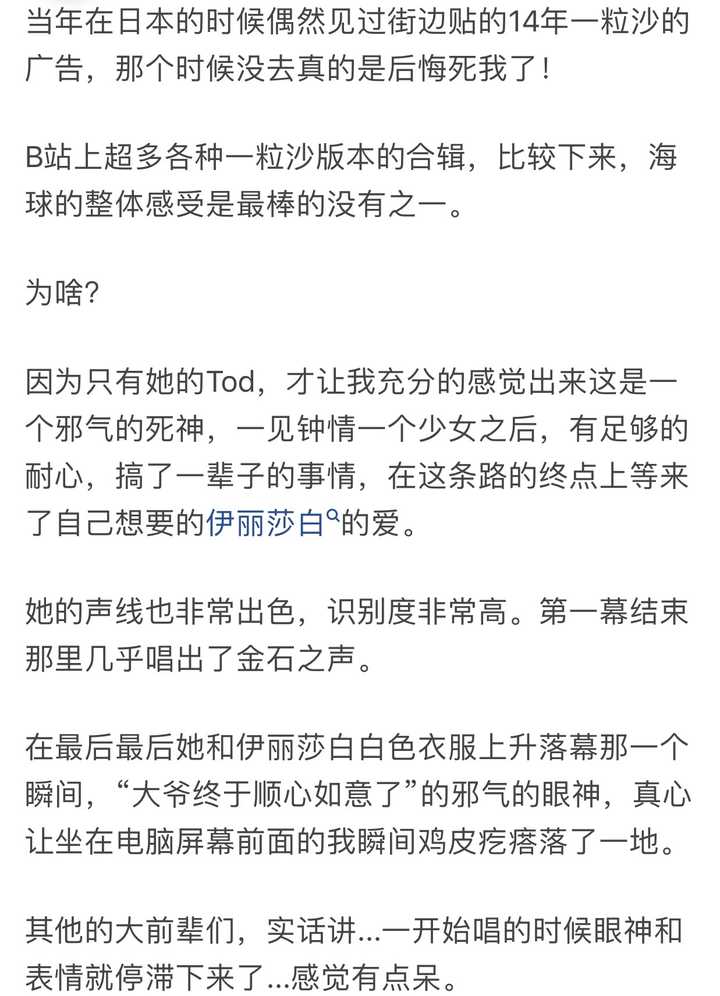 当年在日本的时候偶然见过街边贴的14年一粒沙的广告，那个时候没去真的是后悔死我了！

B站上超多各种一粒沙版本的合辑，比较下来，海球的整体感受是最棒的没有之一。

为啥?

因为只有她的Tod，才让我充分的感觉出来这是一个邪气的死神，一见钟情一个少女之后，有足够的耐心，搞了一辈子的事情，在这条路的终点上等来了自己想要的伊丽莎白的爱。

她的声线也非常出色，识别度非常高。第一幕结束那里几乎唱出了金石之声。

在最后最后她和伊丽莎白白色衣服上升落幕那一个瞬间，“大爷终于顺心如意了”的邪气的眼神，真心让坐在电脑屏幕前面的我瞬间鸡皮疙瘩落了一地。

其他的大前辈们，实话讲...一开始唱的时候眼神和表情就停滞下来了...感觉有点呆。